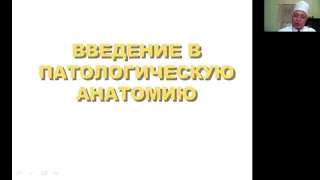 ВВЕДЕНИЕ В ПАТОЛОГИЧЕСКУЮ АНАТОМИЮ